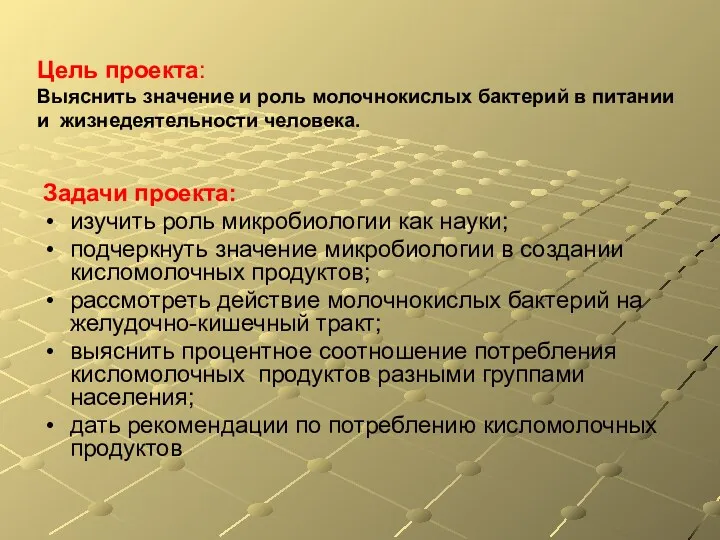 Цель проекта:
Выяснить значение и роль молочнокислых бактерий в питании и жизнедеятельности человека.

Задачи проекта:
• изучить роль микробиологии как науки;
• подчеркнуть значение микробиологии в создании кисломолочных продуктов;
• рассмотреть действие молочнокислых бактерий на желудочно-кишечный тракт;
• выяснить процентное соотношение потребления кисломолочных продуктов разными группами населения;
• дать рекомендации по потреблению кисломолочных продуктов